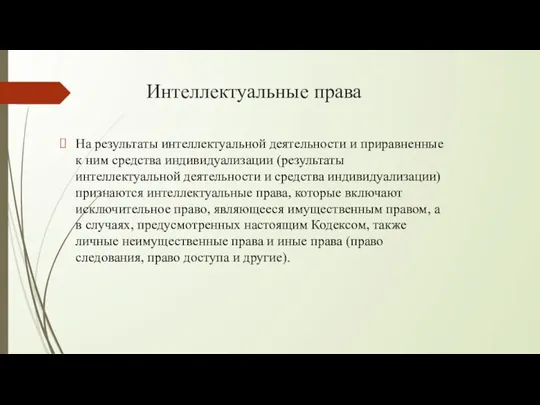 Интеллектуальные права

На результаты интеллектуальной деятельности и приравненные к ним средства индивидуализации (результаты интеллектуальной деятельности и средства индивидуализации) признаются интеллектуальные права, которые включают исключительное право, являющееся имущественным правом, а в случаях, предусмотренных настоящим Кодексом, также личные неимущественные права и иные права (право следования, право доступа и другие).